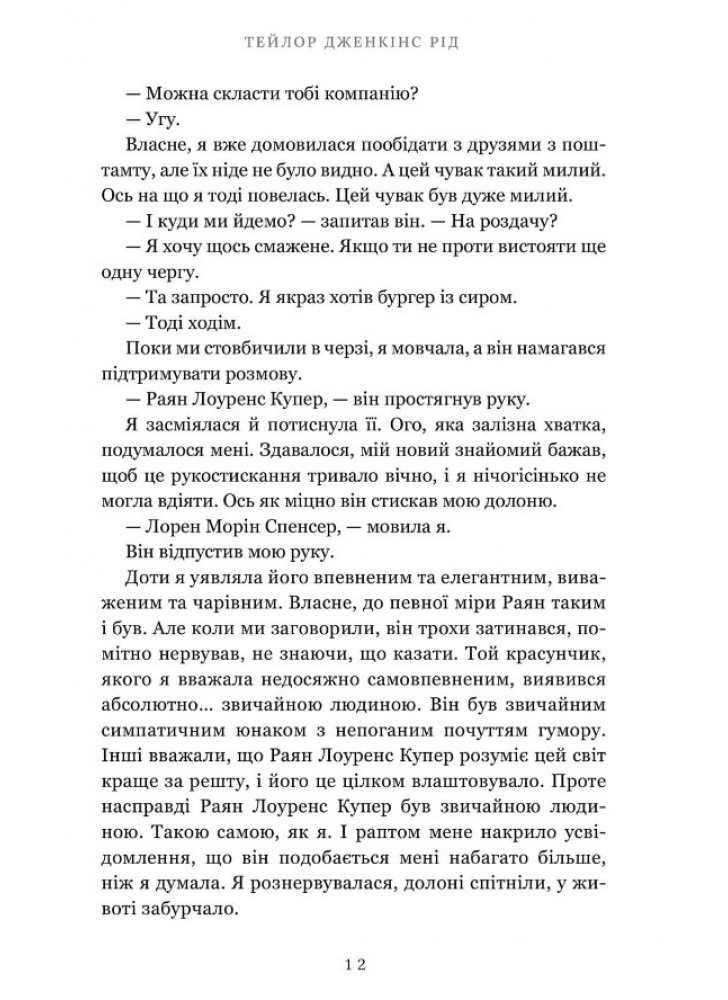 ТЕЙЛОР ДЖЕНКІНС РІД

— Можна скласти тобі компанію?

— Угу.

Власне, я вже домовилася пообідати з друзями з поштамту, але їх ніде не було видно. А цей чувак такий милий. Ось на що я тоді повелась. Цей чувак був дуже милий.

— І куди ми йдемо? — запитав він. — На роздачу?

— Я хочу щось смажене. Якщо ти не проти вистояти ще одну чергу.

— Та запросто. Я якраз хотів бургер із сиром.

— Тоді ходім.

Поки ми стовбичили в черзі, я мовчала, а він намагався підтримувати розмову.

— Раян Лоуренс Купер, — він простягнув руку.

Я засміялася й потиснула її. Ого, яка залізна хватка, подумалося мені. Здавалося, мій новий знайомий бажав, щоб це рукостискання тривало вічно, і я нічогісінько не могла вдіяти. Ось як міцно він стискав мою долоню.

— Лорен Морін Спенсер, — мовила я.

Він відпустив мою руку.

Доти я уявляла його впевненим та елегантним, виваженим та чарівним. Власне, до певної міри Раян таким і був. Але коли ми заговорили, він трохи затинався, помітно нервував, не знаючи, що казати. Той красунчик, якого я вважала недосяжно самовпевненим, виявився абсолютно... звичайною людиною. Він був звичайним симпатичним юнаком з непоганим почуттям гумору. Інші вважали, що Раян Лоуренс Купер розуміє цей світ краще за решту, і його це цілком влаштовувало. Проте насправді Раян Лоуренс Купер був звичайною людиною. Такою самою, як я. І раптом мене накрило усвідомлення, що він подобається мені набагато більше, ніж я думала. Я рознервувалася, долоні спітніли, у животі забурчало.

12